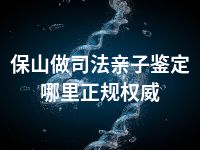 保山做司法亲子鉴定
哪里正规权威